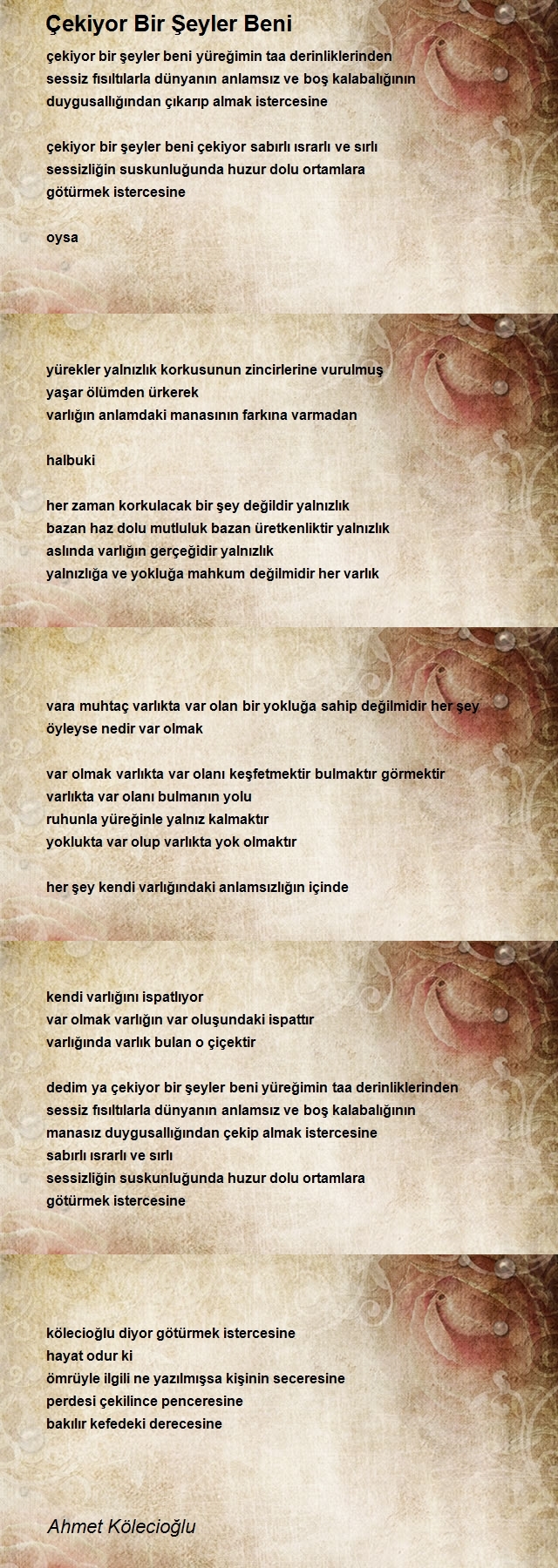 Çekiyor Bir Şeyler Beni

çekiyor bir şeyler beni yüreğimin taa derinliklerinden
sessiz fısıltılarla dünyanın anlamsız ve boş kalabalığının
duygusallığından çıkarıp almak istercesine

çekiyor bir şeyler beni çekiyor sabırlı ısrarlı ve sırlı
sessizliğin suskunluğunda huzur dolu ortamlara
götürmek istercesine

oysa

yürekler yalnızlık korkusunun zincirlerine vurulmuş
yaşar ölümden ürkerek
varlığın anlamdaki manasının farkına varmadan

halbuki

her zaman korkulacak bir şey değildir yalnızlık
bazan haz dolu mutluluk bazan üretkenliktir yalnızlık
aslında varlığın gerçeğidir yalnızlık
yalnızlığa ve yokluğa mahkum değilmidir her varlık

vara muhtaç varlıkta var olan bir yokluğa sahip değilmidir her şey
öyleyse nedir var olmak

var olmak varlıkta var olanı keşfetmektir bulmaktır görmektir
varlıkta var olanı bulmanın yolu
ruhunla yüreğinle yalnız kalmaktır
yoklukta var olup varlıkta yok olmaktır

her şey kendi varlığındaki anlamsızlığın içinde

kendi varlığını ispatlıyor
var olmak varlığın var oluşundaki ispattır
varlığında varlık bulan o çiçektir

dedim ya çekiyor bir şeyler beni yüreğimin taa derinliklerinden
sessiz fısıltılarla dünyanın anlamsız ve boş kalabalığının
manasız duygusallığından çekip almak istercesine
sabırlı ısrarlı ve sırlı
sessizliğin suskunluğunda huzur dolu ortamlara
götürmek istercesine

kölecioğlu diyor götürmek istercesine
hayat odur ki
ömrüyle ilgili ne yazılmışsa kişinin seceresine
perdesi çekilince penceresine
bakılır kefedeki derecesine

Ahmet Kölecioğlu